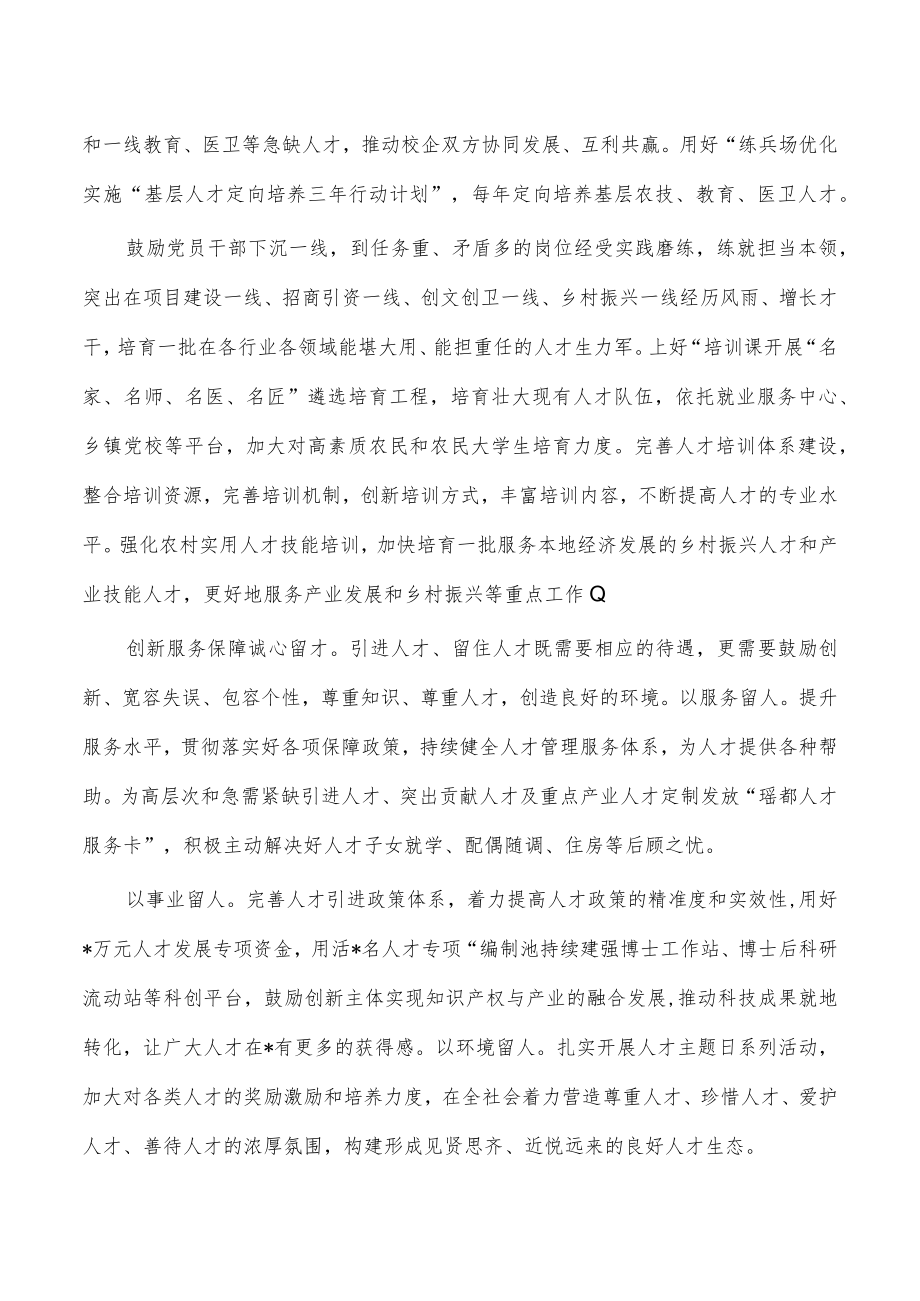 和一线教育、医卫等急缺人才，推动校企双方协同发展、互利共赢。用好“练兵场优化实施“基层人才定向培养三年行动计划”，每年定向培养基层农技、教育、医卫人才。

鼓励党员干部下沉一线，到任务重、矛盾多的岗位经受实践磨练，练就担当本领，突出在项目建设一线、招商引资一线、创文创卫一线、乡村振兴一线经历风雨、增长才干，培育一批在各行业各领域能堪大用、能担重任的人才生力军。上好“培训课开展“名家、名师、名医、名匠”遴选培育工程，培育壮大现有人才队伍，依托就业服务中心、乡镇党校等平台，加大对高素质农民和农民大学生培育力度。完善人才培训体系建设，整合培训资源，完善培训机制，创新培训方式，丰富培训内容，不断提高人才的专业水平。强化农村实用人才技能培训，加快培育一批服务本地经济发展的乡村振兴人才和产业技能人才，更好地服务产业发展和乡村振兴等重点工作Q

创新服务保障诚心留才。引进人才、留住人才既需要相应的待遇，更需要鼓励创新、宽容失误、包容个性，尊重知识、尊重人才，创造良好的环境。以服务留人。提升服务水平，贯彻落实好各项保障政策，持续健全人才管理服务体系，为人才提供各种帮助。为高层次和急需紧缺引进人才、突出贡献人才及重点产业人才定制发放“瑶都人才服务卡”，积极主动解决好人才子女就学、配偶随调、住房等后顾之忧。

以事业留人。完善人才引进政策体系，着力提高人才政策的精准度和实效性,用好*万元人才发展专项资金，用活*名人才专项“编制池持续建强博士工作站、博士后科研流动站等科创平台，鼓励创新主体实现知识产权与产业的融合发展,推动科技成果就地转化，让广大人才在*有更多的获得感。以环境留人。扎实开展人才主题日系列活动，加大对各类人才的奖励激励和培养力度，在全社会着力营造尊重人才、珍惜人才、爱护人才、善待人才的浓厚氛围，构建形成见贤思齐、近悦远来的良好人才生态。